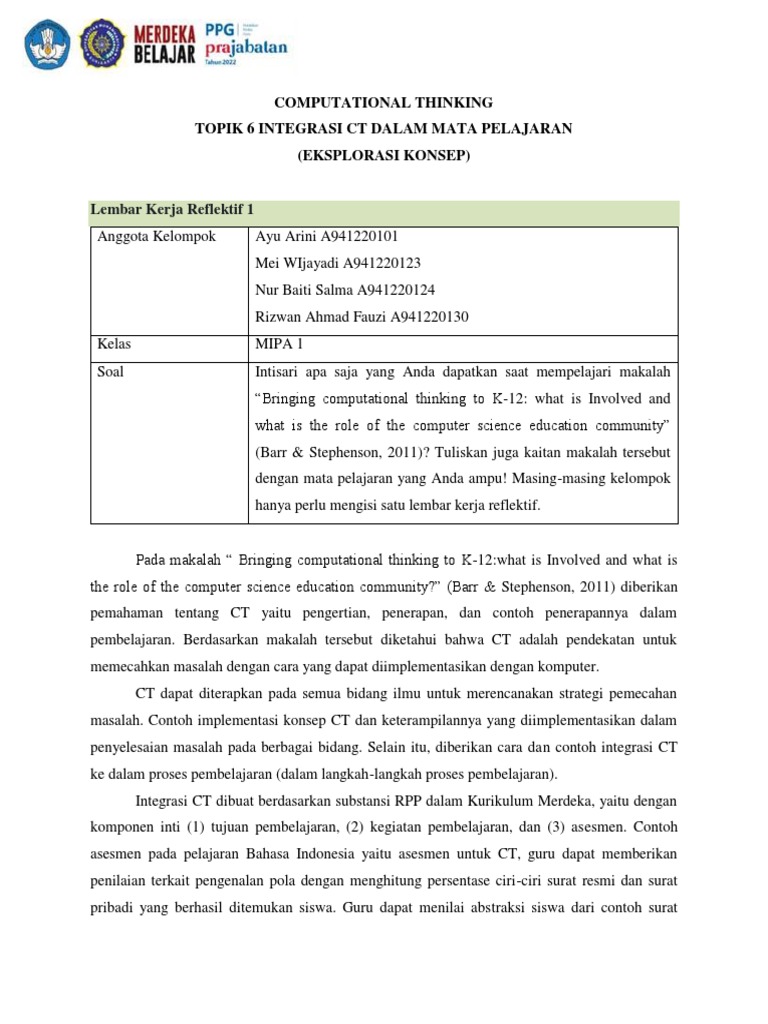 MERDEKA BELAJAR PPG prajabatan Tahun 2022

COMPUTATIONAL THINKING
TOPIK 6 INTEGRASI CT DALAM MATA PELAJARAN
(EKSPLORASI KONSEP)

Lembar Kerja Reflektif 1

| Anggota Kelompok | Ayu Arini A941220101<br>Mei WIjayadi A941220123<br>Nur Baiti Salma A941220124<br>Rizwan Ahmad Fauzi A941220130 |
|---|---|
| Kelas | MIPA 1 |
| Soal | Intisari apa saja yang Anda dapatkan saat mempelajari makalah "Bringing computational thinking to K-12: what is Involved and what is the role of the computer science education community" (Barr & Stephenson, 2011)? Tuliskan juga kaitan makalah tersebut dengan mata pelajaran yang Anda ampu! Masing-masing kelompok hanya perlu mengisi satu lembar kerja reflektif. |

Pada makalah " Bringing computational thinking to K-12:what is Involved and what is the role of the computer science education community?" (Barr & Stephenson, 2011) diberikan pemahaman tentang CT yaitu pengertian, penerapan, dan contoh penerapannya dalam pembelajaran. Berdasarkan makalah tersebut diketahui bahwa CT adalah pendekatan untuk memecahkan masalah dengan cara yang dapat diimplementasikan dengan komputer.

CT dapat diterapkan pada semua bidang ilmu untuk merencanakan strategi pemecahan masalah. Contoh implementasi konsep CT dan keterampilannya yang diimplementasikan dalam penyelesaian masalah pada berbagai bidang. Selain itu, diberikan cara dan contoh integrasi CT ke dalam proses pembelajaran (dalam langkah-langkah proses pembelajaran).

Integrasi CT dibuat berdasarkan substansi RPP dalam Kurikulum Merdeka, yaitu dengan komponen inti (1) tujuan pembelajaran, (2) kegiatan pembelajaran, dan (3) asesmen. Contoh asesmen pada pelajaran Bahasa Indonesia yaitu asesmen untuk CT, guru dapat memberikan penilaian terkait pengenalan pola dengan menghitung persentase ciri-ciri surat resmi dan surat pribadi yang berhasil ditemukan siswa. Guru dapat menilai abstraksi siswa dari contoh surat